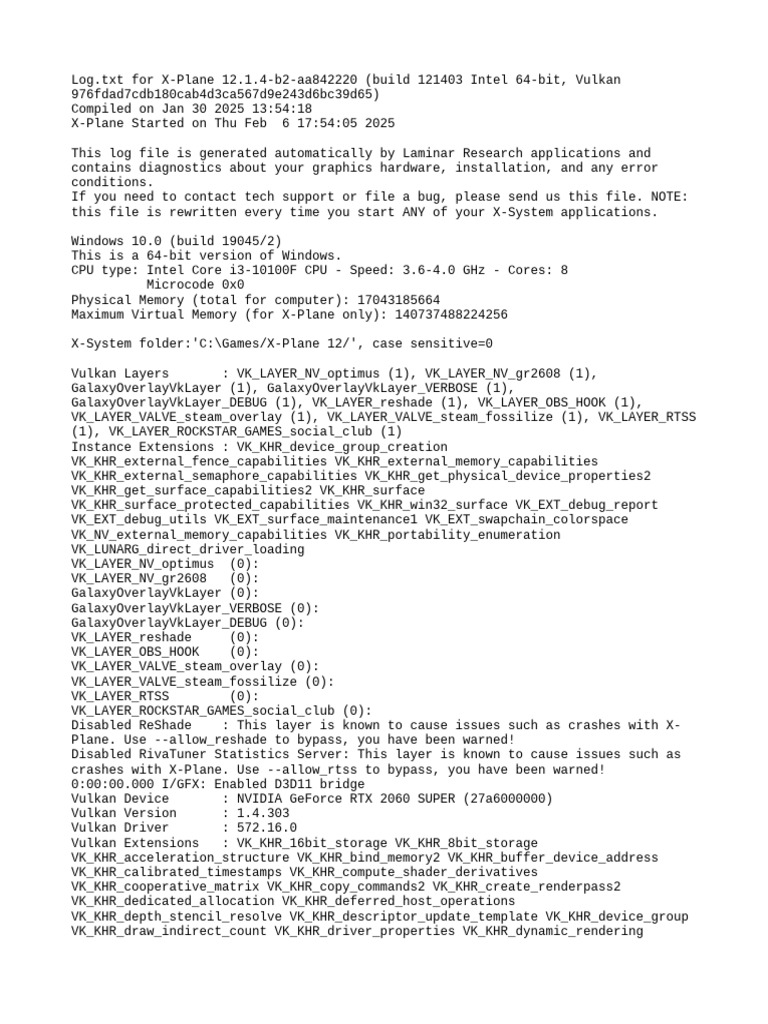 Log.txt for X-Plane 12.1.4-b2-aa842220 (build 121403 Intel 64-bit, Vulkan 976fdad7cdb180cab4d3ca567d9e243d6bc39d65)
Compiled on Jan 30 2025 13:54:18
X-Plane Started on Thu Feb  6 17:54:05 2025

This log file is generated automatically by Laminar Research applications and contains diagnostics about your graphics hardware, installation, and any error conditions.
If you need to contact tech support or file a bug, please send us this file. NOTE: this file is rewritten every time you start ANY of your X-System applications.

Windows 10.0 (build 19045/2)
This is a 64-bit version of Windows.
CPU type: Intel Core i3-10100F CPU - Speed: 3.6-4.0 GHz - Cores: 8
          Microcode 0x0
Physical Memory (total for computer): 17043185664
Maximum Virtual Memory (for X-Plane only): 140737488224256

X-System folder:'C:\Games/X-Plane 12/', case sensitive=0

Vulkan Layers       : VK_LAYER_NV_optimus (1), VK_LAYER_NV_gr2608 (1), GalaxyOverlayVkLayer (1), GalaxyOverlayVkLayer_VERBOSE (1), GalaxyOverlayVkLayer_DEBUG (1), VK_LAYER_reshade (1), VK_LAYER_OBS_HOOK (1), VK_LAYER_VALVE_steam_overlay (1), VK_LAYER_VALVE_steam_fossilize (1), VK_LAYER_RTSS (1), VK_LAYER_ROCKSTAR_GAMES_social_club (1)
Instance Extensions : VK_KHR_device_group_creation VK_KHR_external_fence_capabilities VK_KHR_external_memory_capabilities VK_KHR_external_semaphore_capabilities VK_KHR_get_physical_device_properties2 VK_KHR_get_surface_capabilities2 VK_KHR_surface VK_KHR_surface_protected_capabilities VK_KHR_win32_surface VK_EXT_debug_report VK_EXT_debug_utils VK_EXT_surface_maintenance1 VK_EXT_swapchain_colorspace VK_NV_external_memory_capabilities VK_KHR_portability_enumeration VK_LUNARG_direct_driver_loading
VK_LAYER_NV_optimus  (0):
VK_LAYER_NV_gr2608   (0):
GalaxyOverlayVkLayer (0):
GalaxyOverlayVkLayer_VERBOSE (0):
GalaxyOverlayVkLayer_DEBUG (0):
VK_LAYER_reshade     (0):
VK_LAYER_OBS_HOOK    (0):
VK_LAYER_VALVE_steam_overlay (0):
VK_LAYER_VALVE_steam_fossilize (0):
VK_LAYER_RTSS        (0):
VK_LAYER_ROCKSTAR_GAMES_social_club (0):
Disabled ReShade    : This layer is known to cause issues such as crashes with X-Plane. Use --allow_reshade to bypass, you have been warned!
Disabled RivaTuner Statistics Server: This layer is known to cause issues such as crashes with X-Plane. Use --allow_rtss to bypass, you have been warned!
0:00:00.000 I/GFX: Enabled D3D11 bridge
Vulkan Device       : NVIDIA GeForce RTX 2060 SUPER (27a6000000)
Vulkan Version      : 1.4.303
Vulkan Driver       : 572.16.0
Vulkan Extensions   : VK_KHR_16bit_storage VK_KHR_8bit_storage VK_KHR_acceleration_structure VK_KHR_bind_memory2 VK_KHR_buffer_device_address VK_KHR_calibrated_timestamps VK_KHR_compute_shader_derivatives VK_KHR_cooperative_matrix VK_KHR_copy_commands2 VK_KHR_create_renderpass2 VK_KHR_dedicated_allocation VK_KHR_deferred_host_operations VK_KHR_depth_stencil_resolve VK_KHR_descriptor_update_template VK_KHR_device_group VK_KHR_draw_indirect_count VK_KHR_driver_properties VK_KHR_dynamic_rendering